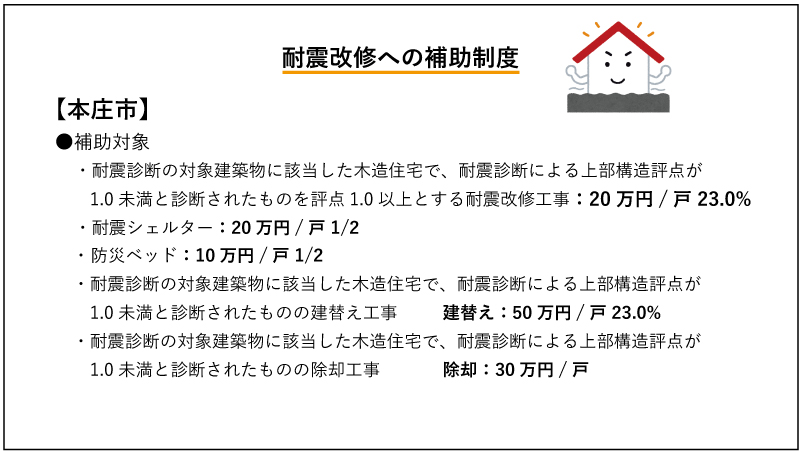 耐震改修への補助制度

【本庄市】

●補助対象

・耐震診断の対象建築物に該当した木造住宅で、耐震診断による上部構造評点が1.0未満と診断されたものを評点1.0以上とする耐震改修工事：20万円/戸 23.0%

・耐震シェルター：20万円/戸 1/2

・防災ベッド：10万円/戸 1/2

・耐震診断の対象建築物に該当した木造住宅で、耐震診断による上部構造評点が1.0未満と診断されたものの建替え工事 建替え：50万円/戸 23.0%

・耐震診断の対象建築物に該当した木造住宅で、耐震診断による上部構造評点が1.0未満と診断されたものの除却工事 除却：30万円/戸